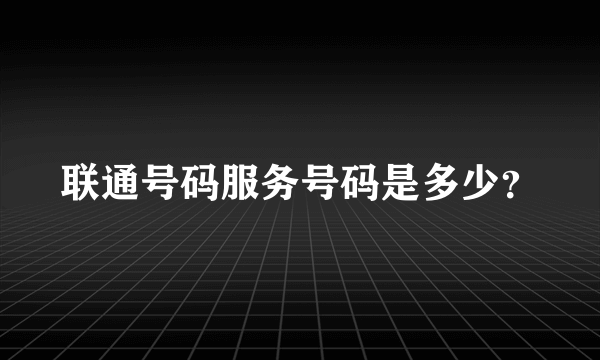 联通号码服务号码是多少?